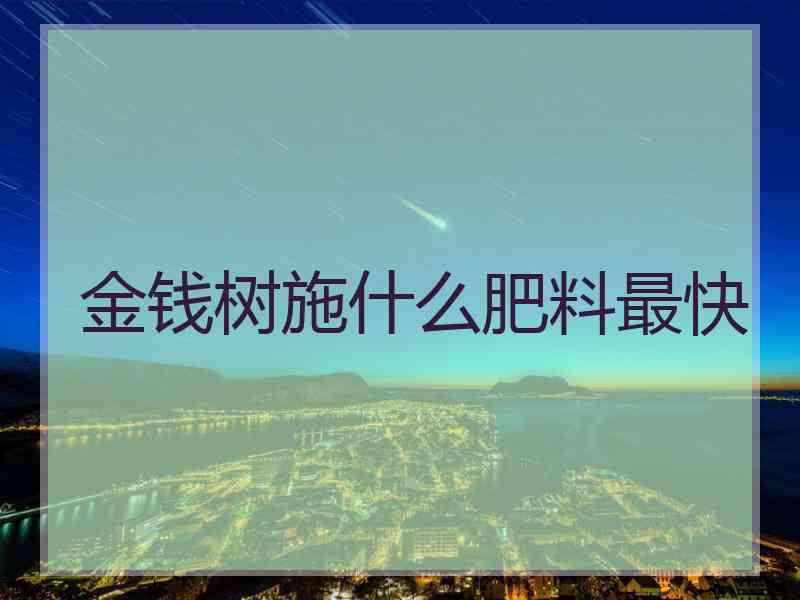 金钱树施什么肥料最快